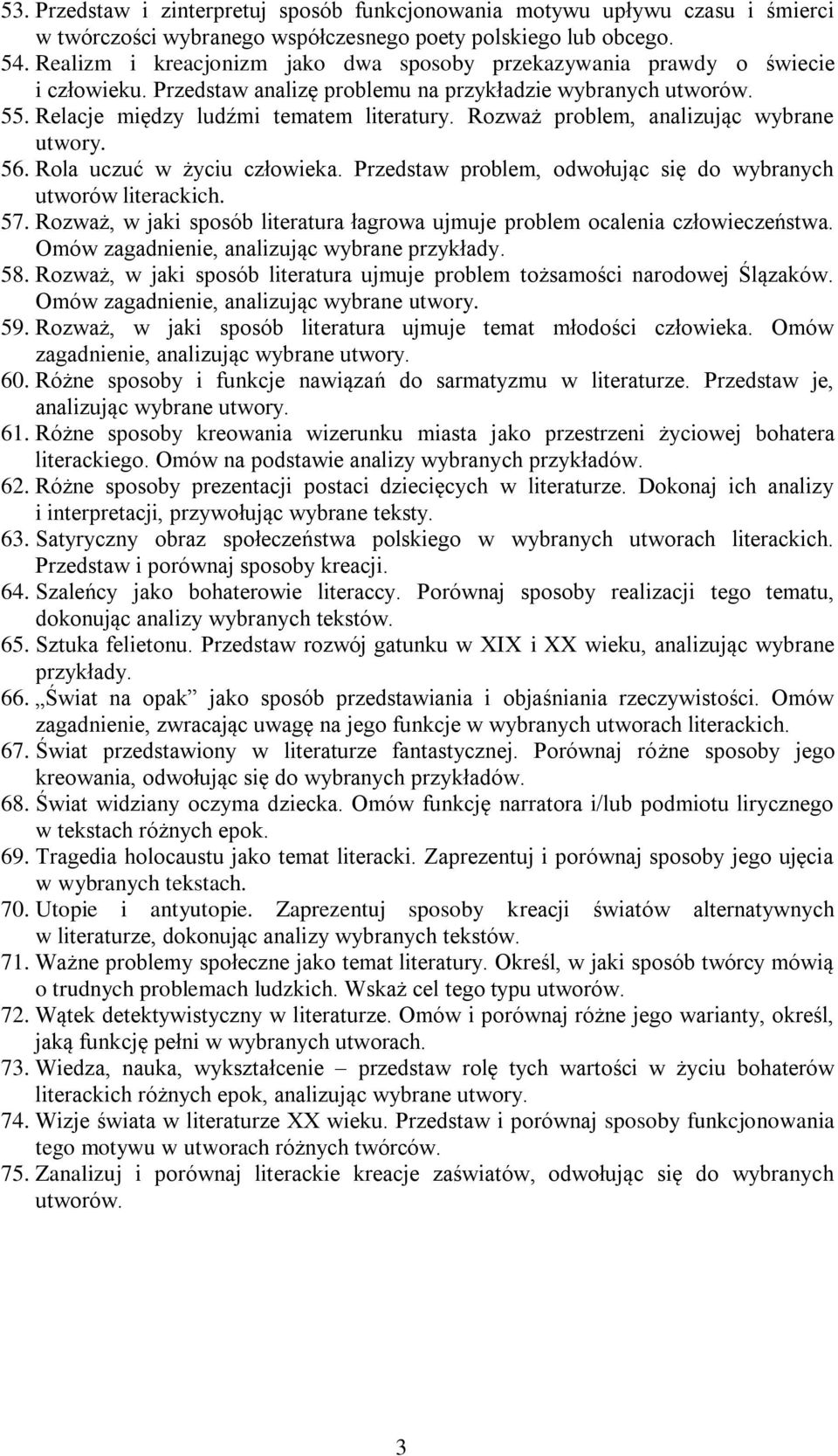 53. Przedstaw i zinterpretuj sposób funkcjonowania motywu upływu czasu i śmierci w twórczości wybranego współczesnego poety polskiego lub obcego.
54. Realizm i kreacjonizm jako dwa sposoby przekazywania prawdy o świecie i człowieku. Przedstaw analizę problemu na przykładzie wybranych utworów.
55. Relacje między ludźmi tematem literatury. Rozważ problem, analizując wybrane utwory.
56. Rola uczuć w życiu człowieka. Przedstaw problem, odwołując się do wybranych utworów literackich.
57. Rozważ, w jaki sposób literatura łagrowa ujmuje problem ocalenia człowieczeństwa. Omów zagadnienie, analizując wybrane przykłady.
58. Rozważ, w jaki sposób literatura ujmuje problem tożsamości narodowej Ślązaków. Omów zagadnienie, analizując wybrane utwory.
59. Rozważ, w jaki sposób literatura ujmuje temat młodości człowieka. Omów zagadnienie, analizując wybrane utwory.
60. Różne sposoby i funkcje nawiązań do sarmatyzmu w literaturze. Przedstaw je, analizując wybrane utwory.
61. Różne sposoby kreowania wizerunku miasta jako przestrzeni życiowej bohatera literackiego. Omów na podstawie analizy wybranych przykładów.
62. Różne sposoby prezentacji postaci dziecięcych w literaturze. Dokonaj ich analizy i interpretacji, przywołując wybrane teksty.
63. Satyryczny obraz społeczeństwa polskiego w wybranych utworach literackich. Przedstaw i porównaj sposoby kreacji.
64. Szaleńcy jako bohaterowie literaccy. Porównaj sposoby realizacji tego tematu, dokonując analizy wybranych tekstów.
65. Sztuka felietonu. Przedstaw rozwój gatunku w XIX i XX wieku, analizując wybrane przykłady.
66. „Świat na opak” jako sposób przedstawiania i objaśniania rzeczywistości. Omów zagadnienie, zwracając uwagę na jego funkcje w wybranych utworach literackich.
67. Świat przedstawiony w literaturze fantastycznej. Porównaj różne sposoby jego kreowania, odwołując się do wybranych przykładów.
68. Świat widziany oczyma dziecka. Omów funkcję narratora i/lub podmiotu lirycznego w tekstach różnych epok.
69. Tragedia holocaustu jako temat literacki. Zaprezentuj i porównaj sposoby jego ujęcia w wybranych tekstach.
70. Utopie i antyutopie. Zaprezentuj sposoby kreacji światów alternatywnych w literaturze, dokonując analizy wybranych tekstów.
71. Ważne problemy społeczne jako temat literatury. Określ, w jaki sposób twórcy mówią o trudnych problemach ludzkich. Wskaż cel tego typu utworów.
72. Wątek detektywistyczny w literaturze. Omów i porównaj różne jego warianty, określ, jaką funkcję pełni w wybranych utworach.
73. Wiedza, nauka, wykształcenie – przedstaw rolę tych wartości w życiu bohaterów literackich różnych epok, analizując wybrane utwory.
74. Wizje świata w literaturze XX wieku. Przedstaw i porównaj sposoby funkcjonowania tego motywu w utworach różnych twórców.
75. Zanalizuj i porównaj literackie kreacje zaświatów, odwołując się do wybranych utworów.

3